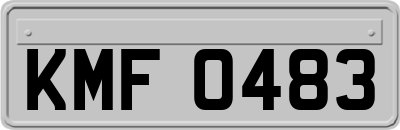 KMF 0483